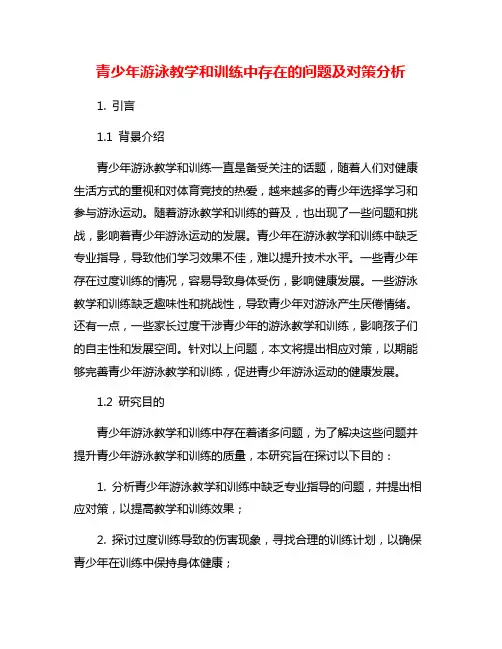 青少年游泳教学和训练中存在的问题及对策分析

1. 引言

1.1 背景介绍

青少年游泳教学和训练一直是备受关注的话题，随着人们对健康生活方式的重视和对体育竞技的热爱，越来越多的青少年选择学习和参与游泳运动。随着游泳教学和训练的普及，也出现了一些问题和挑战，影响着青少年游泳运动的发展。青少年在游泳教学和训练中缺乏专业指导，导致他们学习效果不佳，难以提升技术水平。一些青少年存在过度训练的情况，容易导致身体受伤，影响健康发展。一些游泳教学和训练缺乏趣味性和挑战性，导致青少年对游泳产生厌倦情绪。还有一点，一些家长过度干涉青少年的游泳教学和训练，影响孩子们的自主性和发展空间。针对以上问题，本文将提出相应对策，以期能够完善青少年游泳教学和训练，促进青少年游泳运动的健康发展。

1.2 研究目的

青少年游泳教学和训练中存在着诸多问题，为了解决这些问题并提升青少年游泳教学和训练的质量，本研究旨在探讨以下目的：

1. 分析青少年游泳教学和训练中缺乏专业指导的问题，并提出相应对策，以提高教学和训练效果；

2. 探讨过度训练导致的伤害现象，寻找合理的训练计划，以确保青少年在训练中保持身体健康；